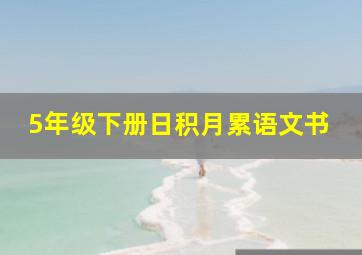 5年级下册日积月累语文书